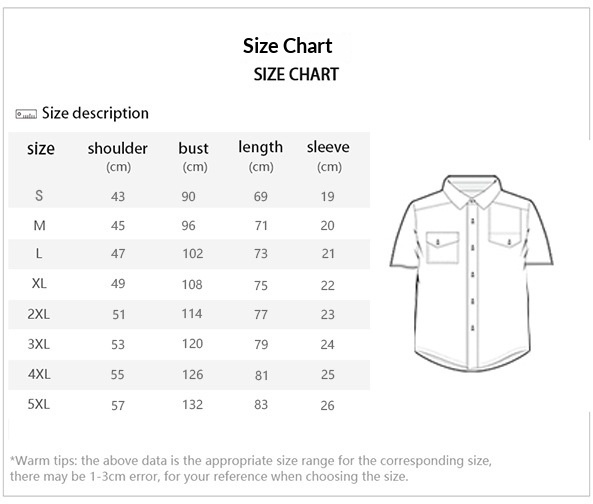 Size Chart

SIZE CHART

Size description

| size | shoulder (cm) | bust (cm) | length (cm) | sleeve (cm) |
|---|---|---|---|---|
| S | 43 | 90 | 69 | 19 |
| M | 45 | 96 | 71 | 20 |
| L | 47 | 102 | 73 | 21 |
| XL | 49 | 108 | 75 | 22 |
| 2XL | 51 | 114 | 77 | 23 |
| 3XL | 53 | 120 | 79 | 24 |
| 4XL | 55 | 126 | 81 | 25 |
| 5XL | 57 | 132 | 83 | 26 |

*Warm tips: the above data is the appropriate size range for the corresponding size, there may be 1-3cm error, for your reference when choosing the size.